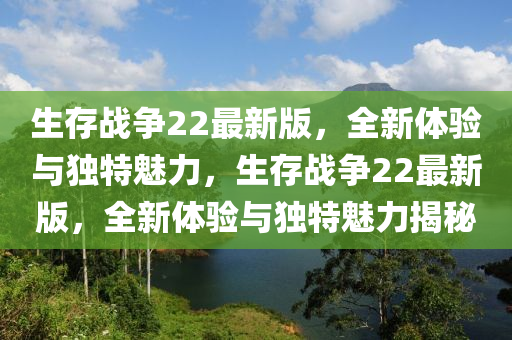 生存战争22最新版，全新体验与独特魅力，生存战争22最新版，全新体验与独特魅力揭秘